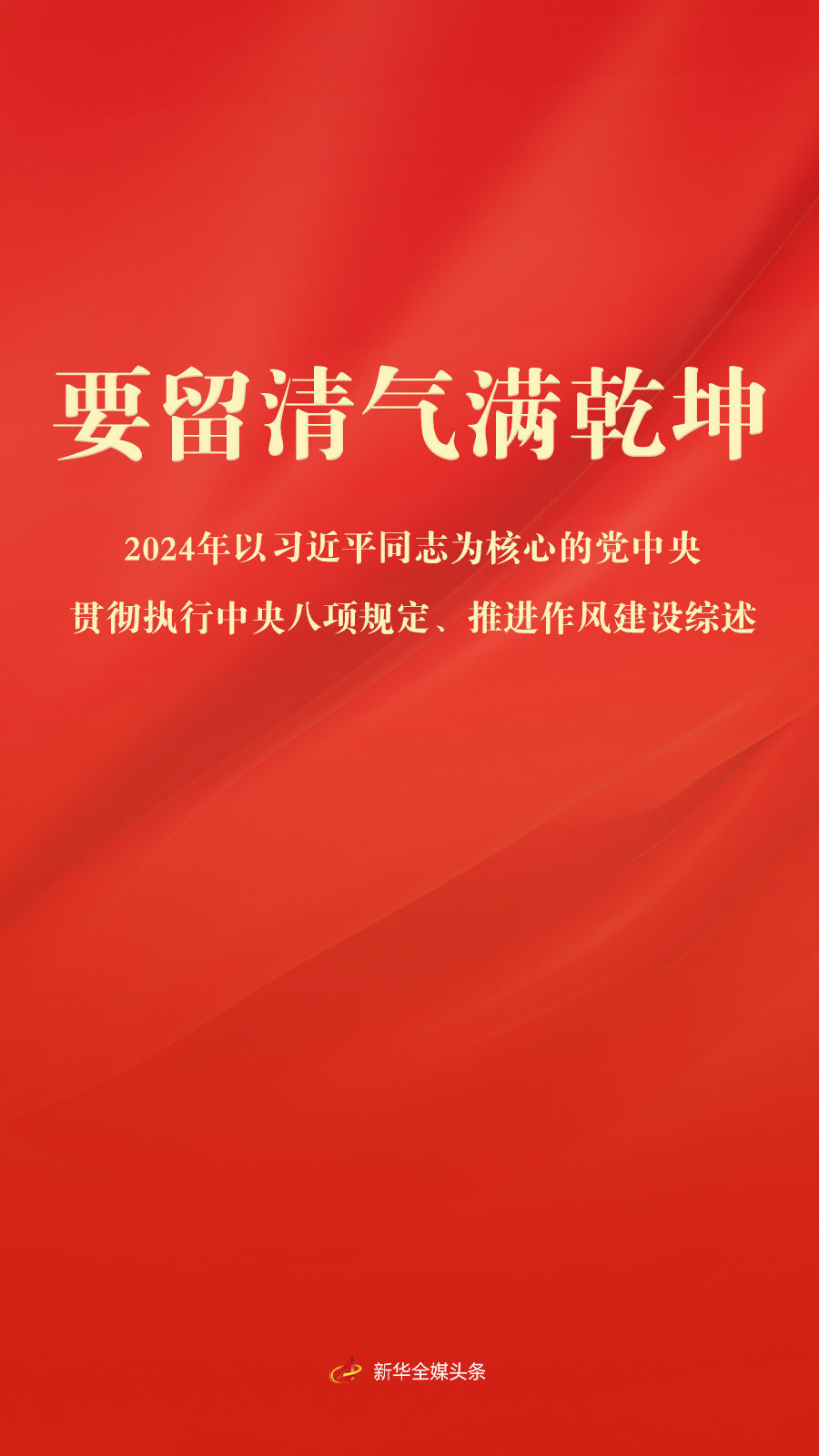 要留清气满乾坤

2024年以习近平同志为核心的党中央
贯彻执行中央八项规定、推进作风建设综述

新华全媒头条